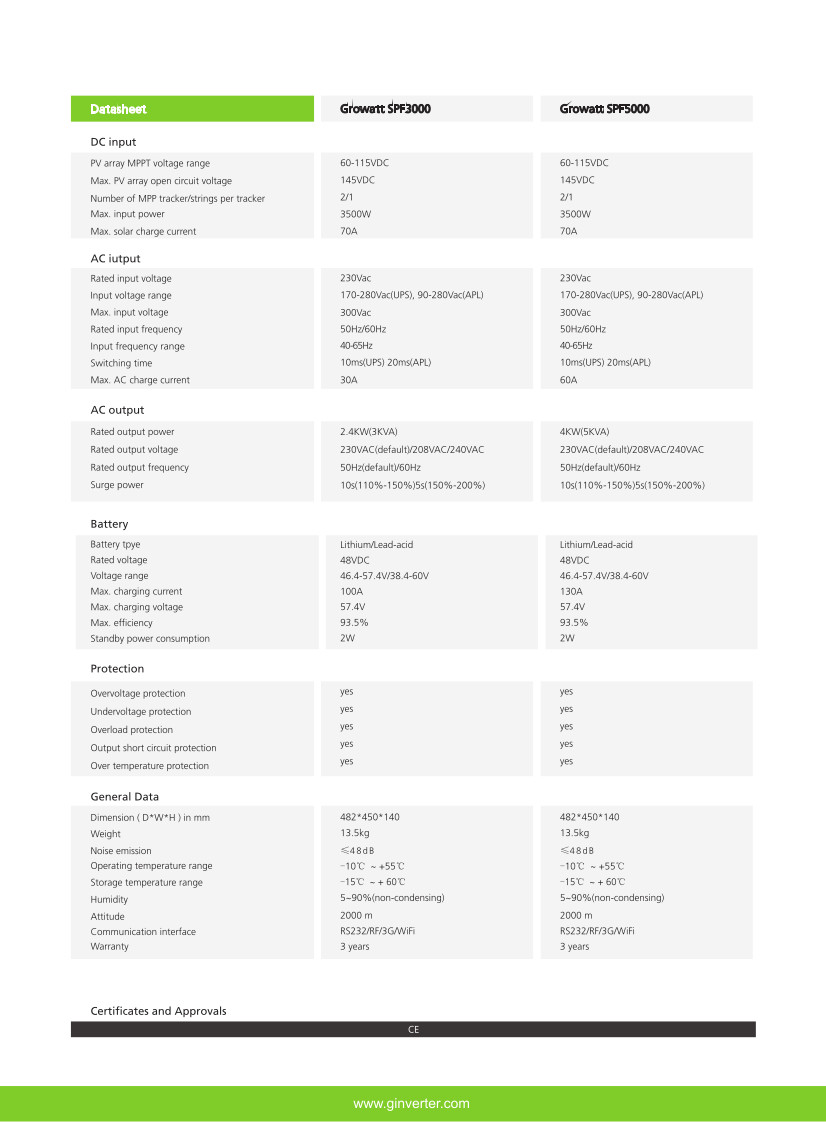 | Datasheet | Growatt SPF3000 | Growatt SPF5000 |
|---|---|---|
| **DC input** | | |
| PV array MPPT voltage range | 60-115VDC | 60-115VDC |
| Max. PV array open circuit voltage | 145VDC | 145VDC |
| Number of MPP tracker/strings per tracker | 2/1 | 2/1 |
| Max. input power | 3500W | 3500W |
| Max. solar charge current | 70A | 70A |
| **AC iutput** | | |
| Rated input voltage | 230Vac | 230Vac |
| Input voltage range | 170-280Vac(UPS), 90-280Vac(APL) | 170-280Vac(UPS), 90-280Vac(APL) |
| Max. input voltage | 300Vac | 300Vac |
| Rated input frequency | 50Hz/60Hz | 50Hz/60Hz |
| Input frequency range | 40-65Hz | 40-65Hz |
| Switching time | 10ms(UPS) 20ms(APL) | 10ms(UPS) 20ms(APL) |
| Max. AC charge current | 30A | 60A |
| **AC output** | | |
| Rated output power | 2.4KW(3KVA) | 4KW(5KVA) |
| Rated output voltage | 230VAC(default)/208VAC/240VAC | 230VAC(default)/208VAC/240VAC |
| Rated output frequency | 50Hz(default)/60Hz | 50Hz(default)/60Hz |
| Surge power | 10s(110%-150%)5s(150%-200%) | 10s(110%-150%)5s(150%-200%) |
| **Battery** | | |
| Battery tpye | Lithium/Lead-acid | Lithium/Lead-acid |
| Rated voltage | 48VDC | 48VDC |
| Voltage range | 46.4-57.4V/38.4-60V | 46.4-57.4V/38.4-60V |
| Max. charging current | 100A | 130A |
| Max. charging voltage | 57.4V | 57.4V |
| Max. efficiency | 93.5% | 93.5% |
| Standby power consumption | 2W | 2W |
| **Protection** | | |
| Overvoltage protection | yes | yes |
| Undervoltage protection | yes | yes |
| Overload protection | yes | yes |
| Output short circuit protection | yes | yes |
| Over temperature protection | yes | yes |
| **General Data** | | |
| Dimension ( D*W*H ) in mm | 482*450*140 | 482*450*140 |
| Weight | 13.5kg | 13.5kg |
| Noise emission | ≤48dB | ≤48dB |
| Operating temperature range | -10℃ ~ +55℃ | -10℃ ~ +55℃ |
| Storage temperature range | -15℃ ~ + 60℃ | -15℃ ~ + 60℃ |
| Humidity | 5~90%(non-condensing) | 5~90%(non-condensing) |
| Attitude | 2000 m | 2000 m |
| Communication interface | RS232/RF/3G/WiFi | RS232/RF/3G/WiFi |
| Warranty | 3 years | 3 years |

Certificates and Approvals

CE

www.ginverter.com